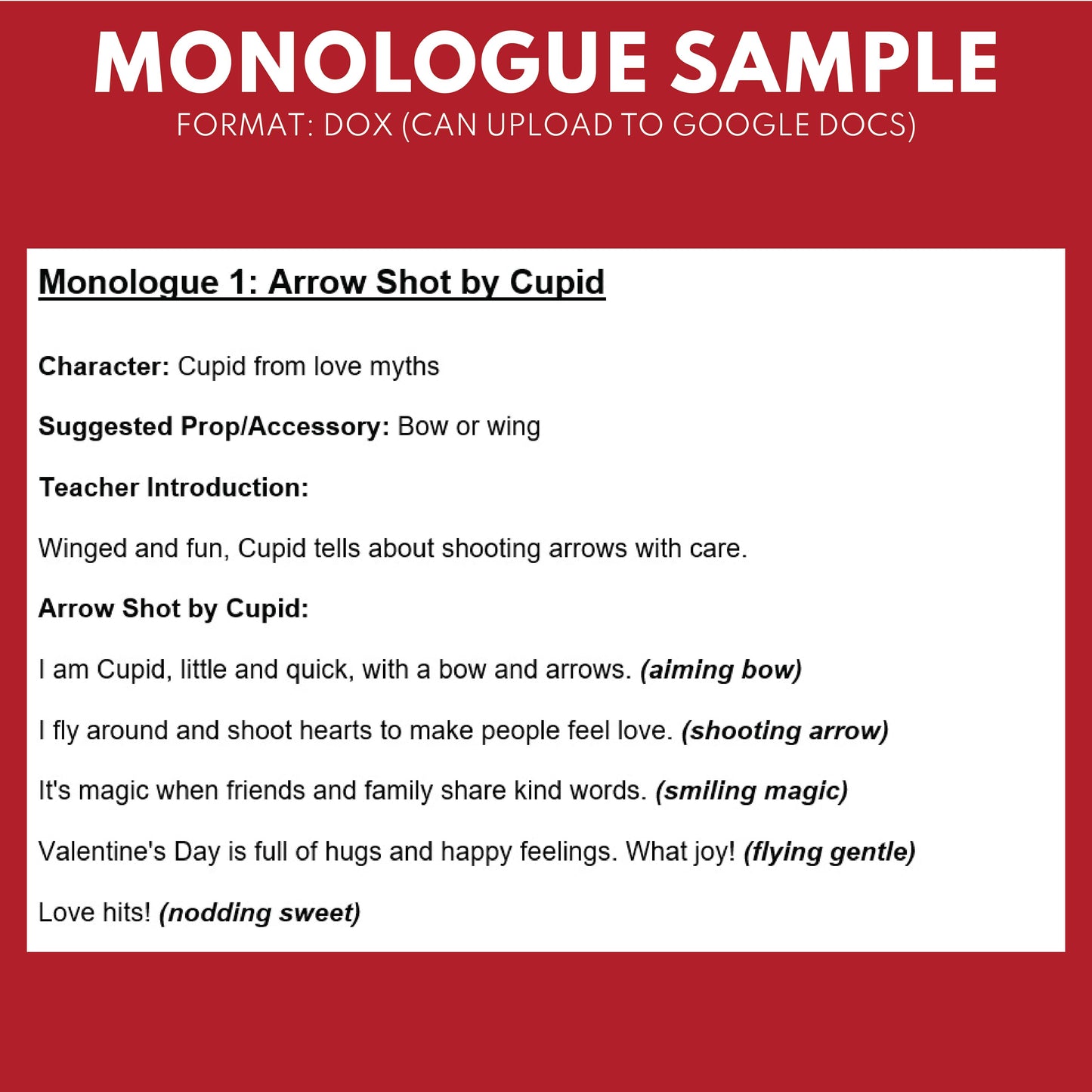 MONOLOGUE SAMPLE
FORMAT: DOX (CAN UPLOAD TO GOOGLE DOCS)

Monologue 1: Arrow Shot by Cupid

Character: Cupid from love myths

Suggested Prop/Accessory: Bow or wing

Teacher Introduction:

Winged and fun, Cupid tells about shooting arrows with care.

Arrow Shot by Cupid:

I am Cupid, little and quick, with a bow and arrows. (aiming bow)

I fly around and shoot hearts to make people feel love. (shooting arrow)

It's magic when friends and family share kind words. (smiling magic)

Valentine's Day is full of hugs and happy feelings. What joy! (flying gentle)

Love hits! (nodding sweet)